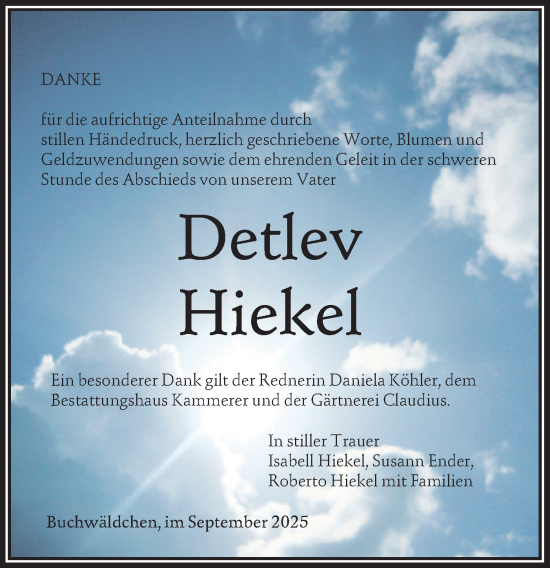 DANKE

für die aufrichtige Anteilnahme durch stillen Händedruck, herzlich geschriebene Worte, Blumen und Geldzuwendungen sowie dem ehrenden Geleit in der schweren Stunde des Abschieds von unserem Vater

Detlev Hiekel

Ein besonderer Dank gilt der Rednerin Daniela Köhler, dem Bestattungshaus Kammerer und der Gärtnerei Claudius.

In stiller Trauer
Isabell Hiekel, Susann Ender,
Roberto Hiekel mit Familien

Buchwäldchen, im September 2025